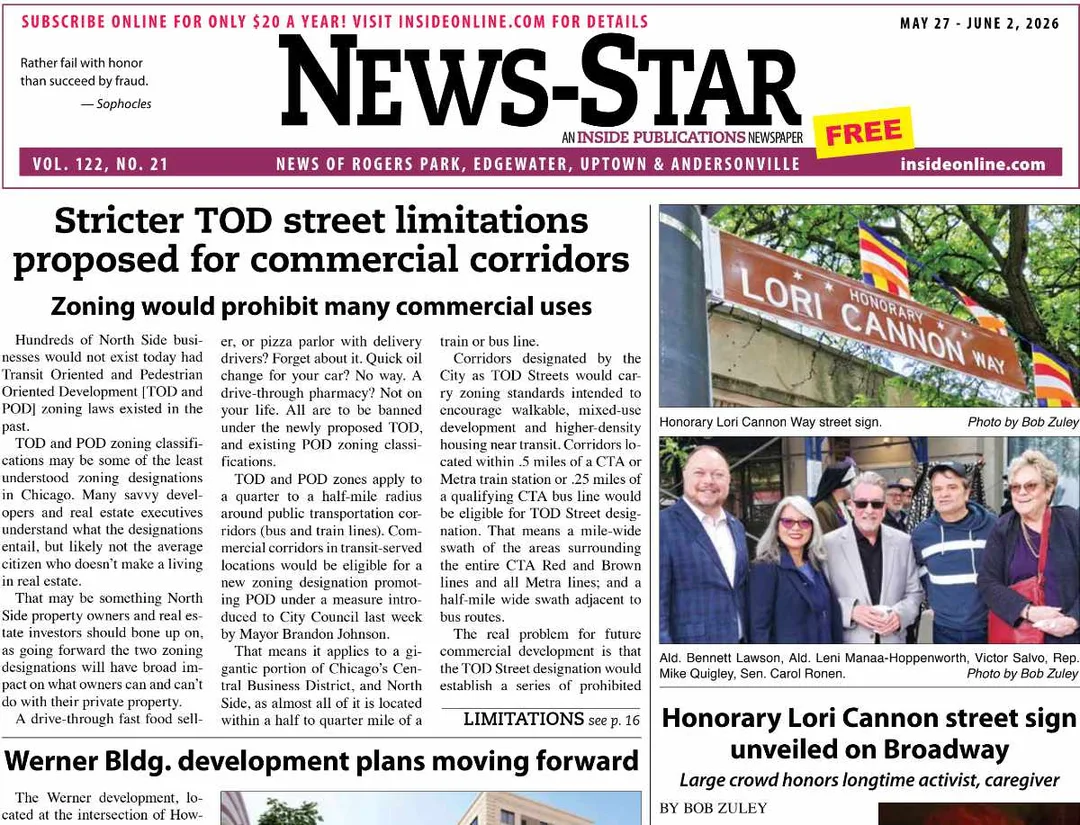 SUBSCRIBE ONLINE FOR ONLY $20 A YEAR! VISIT INSIDEONLINE.COM FOR DETAILS

MAY 27 - JUNE 2, 2026

Rather fail with honor than succeed by fraud.
— Sophocles

NEWS-STAR

AN INSIDE PUBLICATIONS NEWSPAPER

FREE

VOL. 122, NO. 21

NEWS OF ROGERS PARK, EDGEWATER, UPTOWN & ANDERSONVILLE

insideonline.com

Stricter TOD street limitations proposed for commercial corridors

Zoning would prohibit many commercial uses

Hundreds of North Side businesses would not exist today had Transit Oriented and Pedestrian Oriented Development [TOD and POD] zoning laws existed in the past.

TOD and POD zoning classifications may be some of the least understood zoning designations in Chicago. Many savvy developers and real estate executives understand what the designations entail, but likely not the average citizen who doesn't make a living in real estate.

That may be something North Side property owners and real estate investors should bone up on, as going forward the two zoning designations will have broad impact on what owners can and can't do with their private property.

A drive-through fast food seller, or pizza parlor with delivery drivers? Forget about it. Quick oil change for your car? No way. A drive-through pharmacy? Not on your life. All are to be banned under the newly proposed TOD, and existing POD zoning classifications.

TOD and POD zones apply to a quarter to a half-mile radius around public transportation corridors (bus and train lines). Commercial corridors in transit-served locations would be eligible for a new zoning designation promoting POD under a measure introduced to City Council last week by Mayor Brandon Johnson.

That means it applies to a gigantic portion of Chicago's Central Business District, and North Side, as almost all of it is located within a half to quarter mile of a train or bus line.

Corridors designated by the City as TOD Streets would carry zoning standards intended to encourage walkable, mixed-use development and higher-density housing near transit. Corridors located within .5 miles of a CTA or Metra train station or .25 miles of a qualifying CTA bus line would be eligible for TOD Street designation. That means a mile-wide swath of the areas surrounding the entire CTA Red and Brown lines and all Metra lines; and a half-mile wide swath adjacent to bus routes.

The real problem for future commercial development is that the TOD Street designation would establish a series of prohibited

LIMITATIONS see p. 16

HONORARY LORI CANNON WAY

Honorary Lori Cannon Way street sign. Photo by Bob Zuley

Ald. Bennett Lawson, Ald. Leni Manaa-Hoppenworth, Victor Salvo, Rep. Mike Quigley, Sen. Carol Ronen. Photo by Bob Zuley

Honorary Lori Cannon street sign unveiled on Broadway

Large crowd honors longtime activist, caregiver

BY BOB ZULEY

Werner Bldg. development plans moving forward

The Werner development, located at the intersection of How-